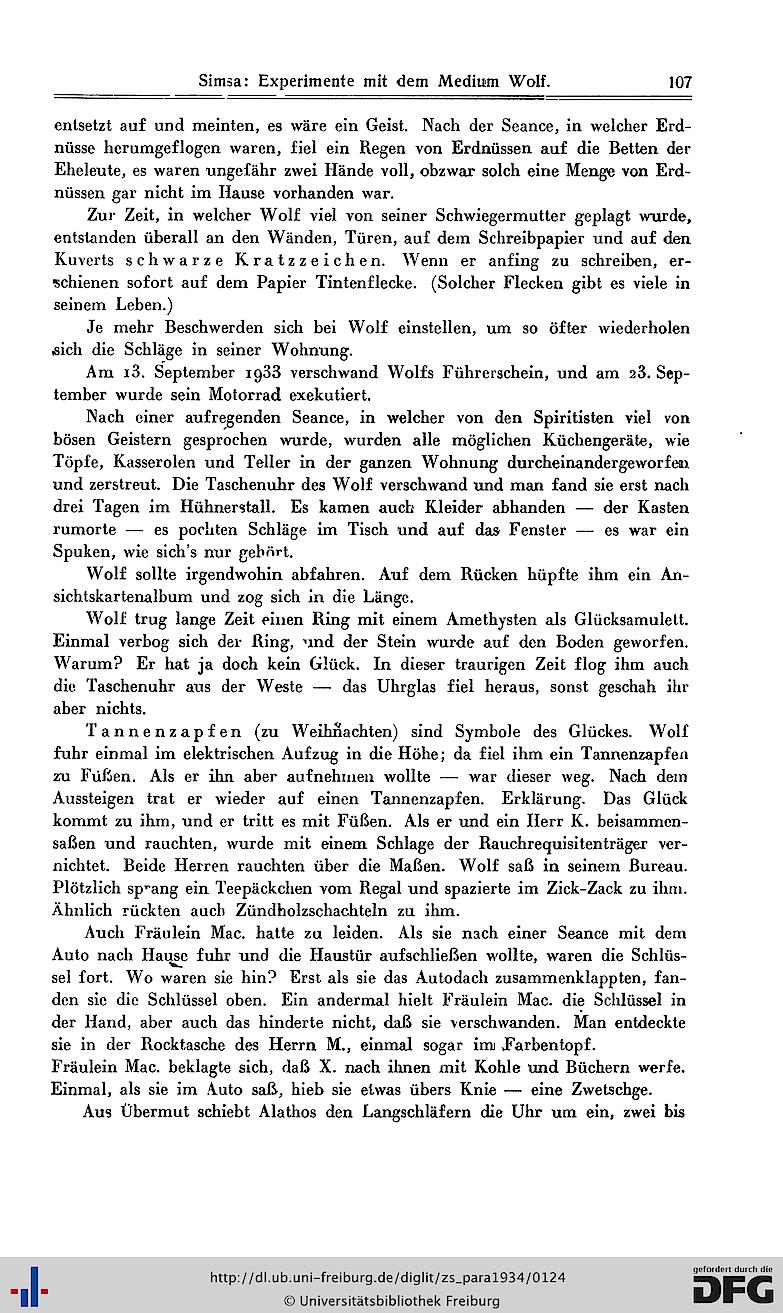 Simsa: Experimente mit dem Medium Wolf. 107

entsetzt auf und meinten, es wäre ein Geist. Nach der Seance, in welcher Erdnüsse herumgeflogen waren, fiel ein Regen von Erdnüssen auf die Betten der Eheleute, es waren ungefähr zwei Hände voll, obzwar solch eine Menge von Erdnüssen gar nicht im Hause vorhanden war.

Zur Zeit, in welcher Wolf viel von seiner Schwiegermutter geplagt wurde, entstanden überall an den Wänden, Türen, auf dem Schreibpapier und auf den Kuverts schwarze Kratzzeichen. Wenn er anfing zu schreiben, erschienen sofort auf dem Papier Tintenflecke. (Solcher Flecken gibt es viele in seinem Leben.)

Je mehr Beschwerden sich bei Wolf einstellen, um so öfter wiederholen sich die Schläge in seiner Wohnung.

Am 13. September 1933 verschwand Wolfs Führerschein, und am 23. September wurde sein Motorrad exekutiert.

Nach einer aufregenden Seance, in welcher von den Spiritisten viel von bösen Geistern gesprochen wurde, wurden alle möglichen Küchengeräte, wie Töpfe, Kasserolen und Teller in der ganzen Wohnung durcheinandergeworfen und zerstreut. Die Taschenuhr des Wolf verschwand und man fand sie erst nach drei Tagen im Hühnerstall. Es kamen auch Kleider abhanden — der Kasten rumorte — es pochten Schläge im Tisch und auf das Fenster — es war ein Spuken, wie sich's nur gehört.

Wolf sollte irgendwohin abfahren. Auf dem Rücken hüpfte ihm ein Ansichtskartenalbum und zog sich in die Länge.

Wolf trug lange Zeit einen Ring mit einem Amethysten als Glücksamulett. Einmal verbog sich der Ring, und der Stein wurde auf den Boden geworfen. Warum? Er hat ja doch kein Glück. In dieser traurigen Zeit flog ihm auch die Taschenuhr aus der Weste — das Uhrglas fiel heraus, sonst geschah ihr aber nichts.

Tannenzapfen (zu Weihnachten) sind Symbole des Glückes. Wolf fuhr einmal im elektrischen Aufzug in die Höhe; da fiel ihm ein Tannenzapfen zu Füßen. Als er ihn aber aufnehmen wollte — war dieser weg. Nach dem Aussteigen trat er wieder auf einen Tannenzapfen. Erklärung. Das Glück kommt zu ihm, und er tritt es mit Füßen. Als er und ein Herr K. beisammensaßen und rauchten, wurde mit einem Schlage der Rauchrequisitenträger vernichtet. Beide Herren rauchten über die Maßen. Wolf saß in seinem Bureau. Plötzlich sprang ein Teepäckchen vom Regal und spazierte im Zick-Zack zu ihm. Ähnlich rückten auch Zündholzschachteln zu ihm.

Auch Fräulein Mac. hatte zu leiden. Als sie nach einer Seance mit dem Auto nach Hause fuhr und die Haustür aufschließen wollte, waren die Schlüssel fort. Wo waren sie hin? Erst als sie das Autodach zusammenklappten, fanden sie die Schlüssel oben. Ein andermal hielt Fräulein Mac. die Schlüssel in der Hand, aber auch das hinderte nicht, daß sie verschwanden. Man entdeckte sie in der Rocktasche des Herrn M., einmal sogar im Farbentopf.
Fräulein Mac. beklagte sich, daß X. nach ihnen mit Kohle und Büchern werfe. Einmal, als sie im Auto saß, hieb sie etwas übers Knie — eine Zwetschge.

Aus Übermut schiebt Alathos den Langschläfern die Uhr um ein, zwei bis

http://dl.ub.uni-freiburg.de/diglit/zs_para1934/0124
© Universitätsbibliothek Freiburg
gefördert durch die DFG